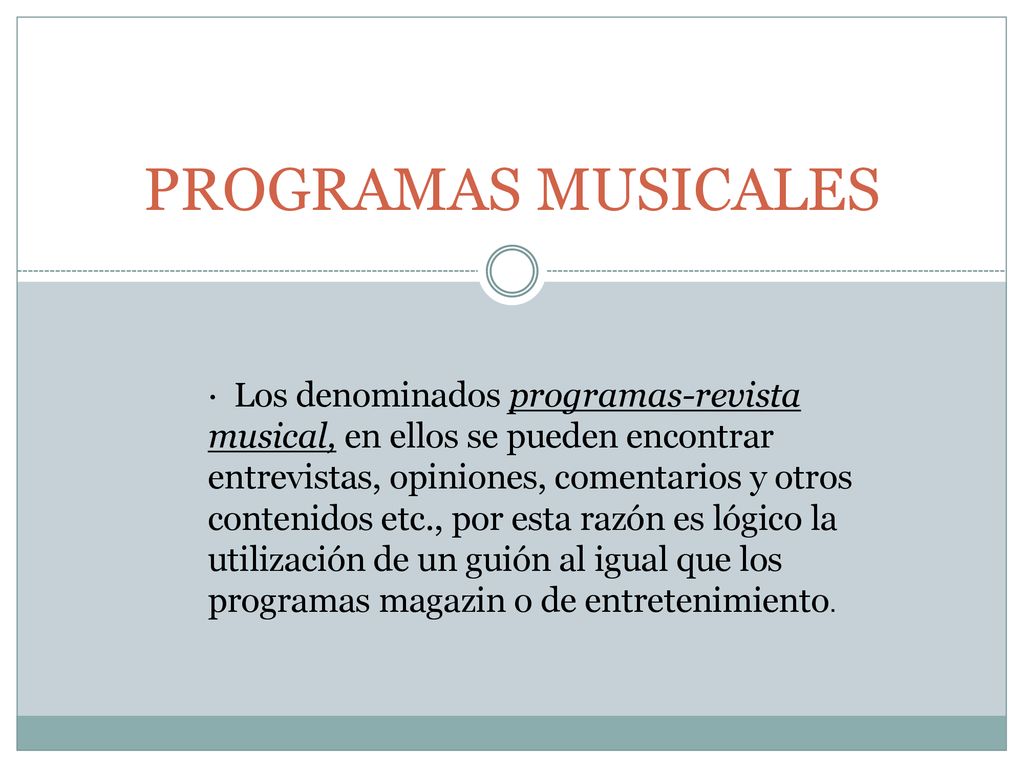 PROGRAMAS MUSICALES

· Los denominados programas-revista musical, en ellos se pueden encontrar entrevistas, opiniones, comentarios y otros contenidos etc., por esta razón es lógico la utilización de un guión al igual que los programas magazin o de entretenimiento.